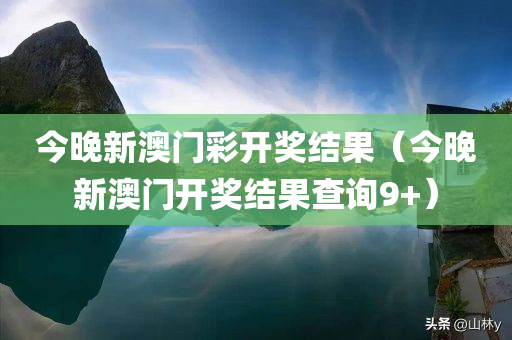 今晚新澳门彩开奖结果（今晚新澳门开奖结果查询9+）

头条 @山林y